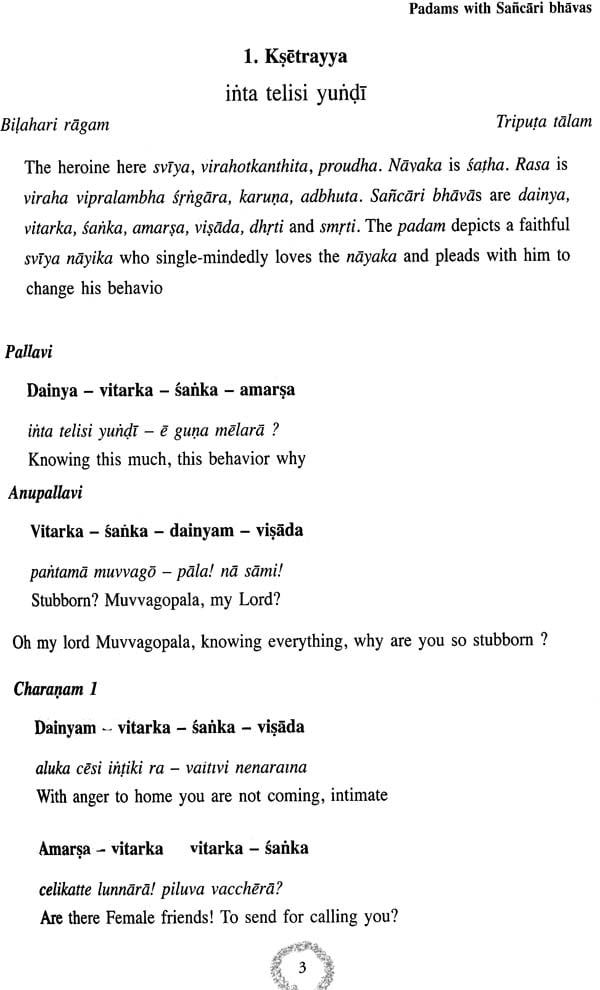 Padams with Sañcāri bhāvas

1. Kṣētrayya

iṅta telisi yuṅḍī

Biḷahari rāgam

Tripuṭa tālam

The heroine here svīya, virahotkanthita, proudha. Nāyaka is śaṭha. Rasa is viraha vipralambha śṛṅgāra, karuṇa, adbhuta. Sañcāri bhāvās are dainya, vitarka, śaṅka, amarṣa, viṣāda, dhṛti and smṛti. The padam depicts a faithful svīya nāyika who single-mindedly loves the nāyaka and pleads with him to change his behavio

Pallavi

Dainya – vitarka – śaṅka – amarṣa

iṅta telisi yuṅḍī – ē guṇa mēlarā ?
Knowing this much, this behavior why

Anupallavi

Vitarka – śaṅka – dainyam – viṣāda

paṅtamā muvvagō – pāla! nā sāmi!
Stubborn? Muvvagopala, my Lord?

Oh my lord Muvvagopala, knowing everything, why are you so stubborn ?

Charaṇam 1

Dainyam – vitarka – śaṅka – viṣāda

aluka cēsi iṅṭiki ra – vaitivi nenaraina
With anger to home you are not coming, intimate

Amarṣa – vitarka   vitarka – śaṅka

celikatte lunnārā! piluva vacchērā?
Are there Female friends! To send for calling you?

3